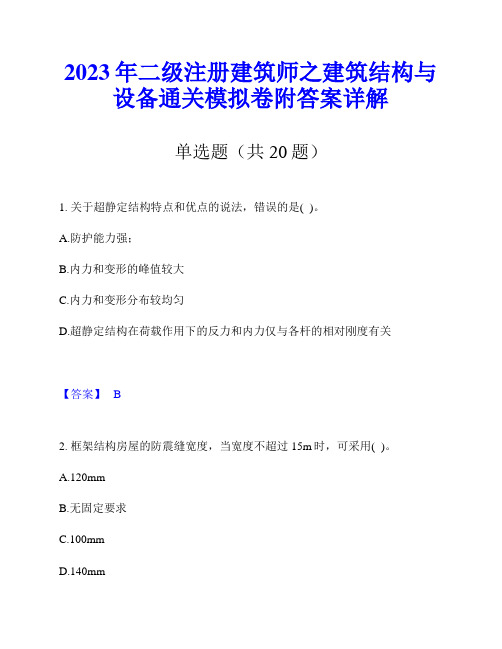 2023年二级注册建筑师之建筑结构与设备通关模拟卷附答案详解

单选题（共20题）

1. 关于超静定结构特点和优点的说法，错误的是( )。

A.防护能力强；

B.内力和变形的峰值较大

C.内力和变形分布较均匀

D.超静定结构在荷载作用下的反力和内力仅与各杆的相对刚度有关

【答案】 B

2. 框架结构房屋的防震缝宽度，当宽度不超过15m时，可采用( )。

A.120mm

B.无固定要求

C.100mm

D.140mm